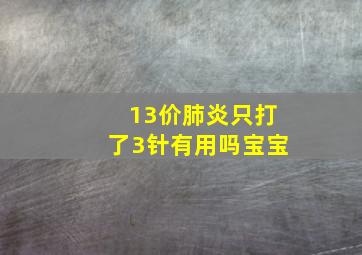 13价肺炎只打了3针有用吗宝宝